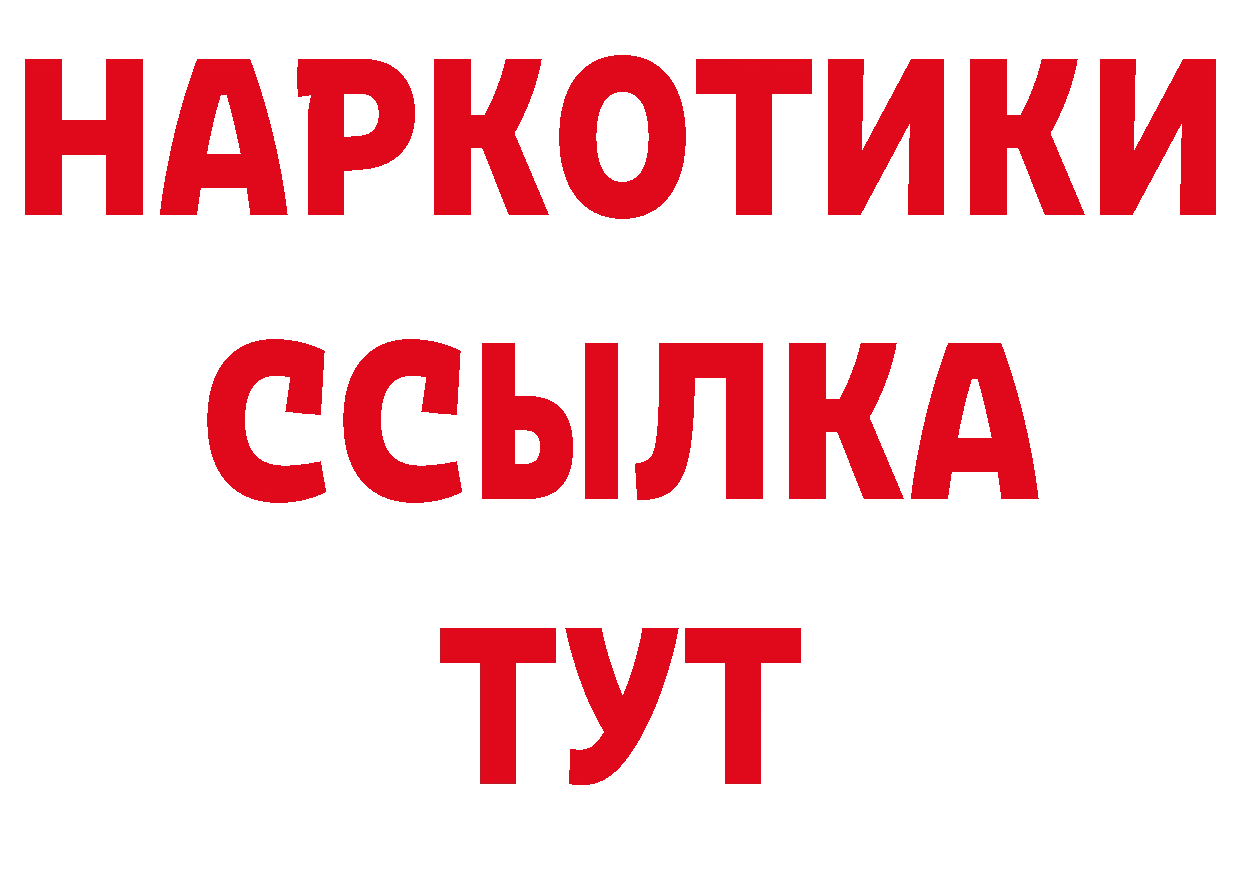 НАРКОТИКИ
ССЫЛКА
ТУТ